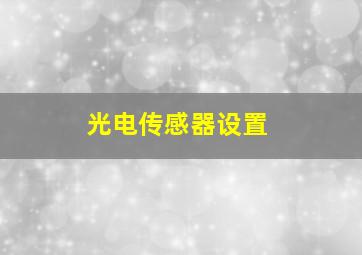 光电传感器设置